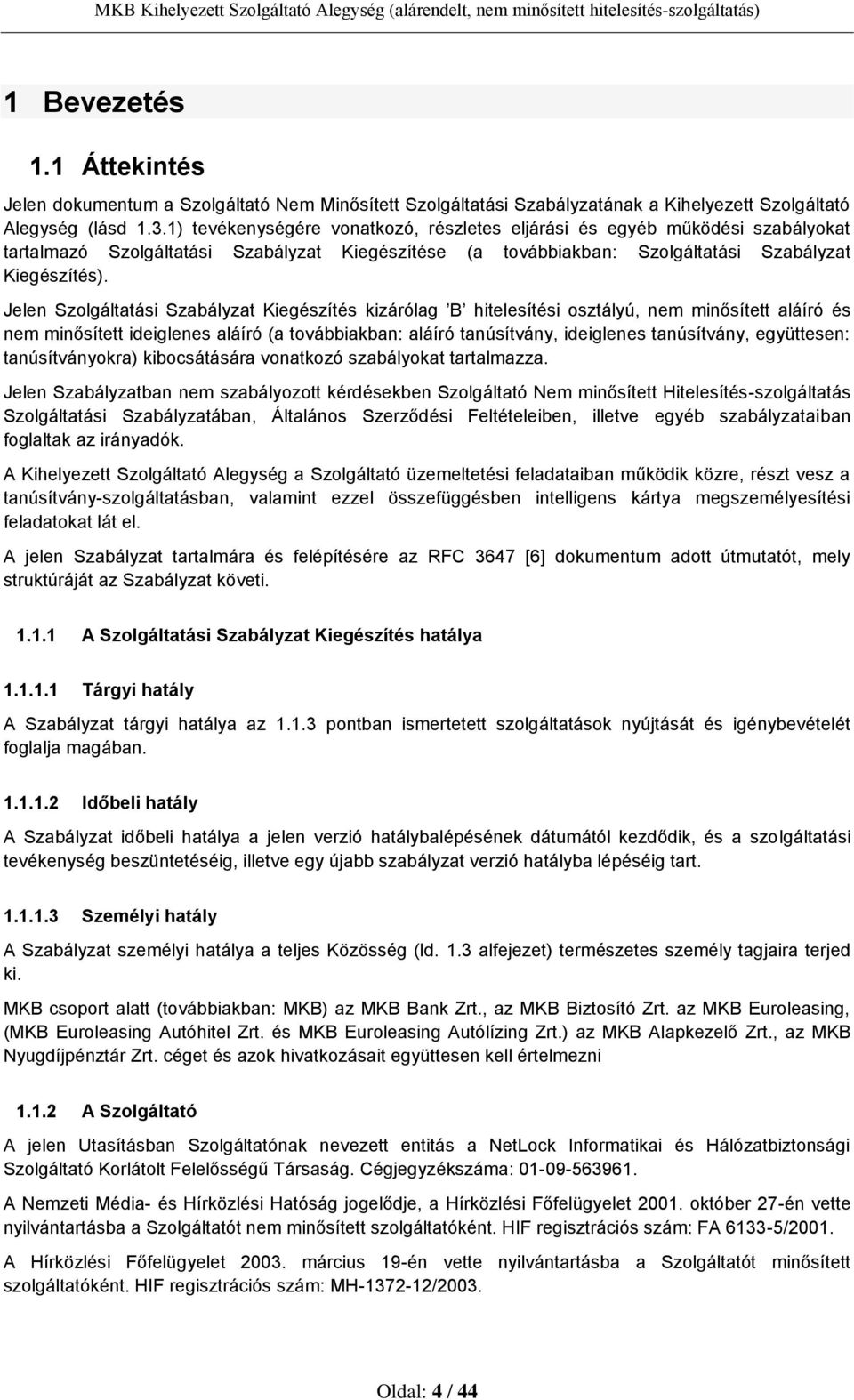 MKB Kihelyezett Szolgáltató Alegység (alárendelt, nem minősített hitelesítés-szolgáltatás)

1 Bevezetés

1.1 Áttekintés

Jelen dokumentum a Szolgáltató Nem Minősített Szolgáltatási Szabályzatának a Kihelyezett Szolgáltató Alegység (lásd 1.3.1) tevékenységére vonatkozó, részletes eljárási és egyéb működési szabályokat tartalmazó Szolgáltatási Szabályzat Kiegészítése (a továbbiakban: Szolgáltatási Szabályzat Kiegészítés).

Jelen Szolgáltatási Szabályzat Kiegészítés kizárólag 'B' hitelesítési osztályú, nem minősített aláíró és nem minősített ideiglenes aláíró (a továbbiakban: aláíró tanúsítvány, ideiglenes tanúsítvány, együttesen: tanúsítványokra) kibocsátására vonatkozó szabályokat tartalmazza.

Jelen Szabályzatban nem szabályozott kérdésekben Szolgáltató Nem minősített Hitelesítés-szolgáltatás Szolgáltatási Szabályzatában, Általános Szerződési Feltételeiben, illetve egyéb szabályzataiban foglaltak az irányadók.

A Kihelyezett Szolgáltató Alegység a Szolgáltató üzemeltetési feladataiban működik közre, részt vesz a tanúsítvány-szolgáltatásban, valamint ezzel összefüggésben intelligens kártya megszemélyesítési feladatokat lát el.

A jelen Szabályzat tartalmára és felépítésére az RFC 3647 [6] dokumentum adott útmutatót, mely struktúráját az Szabályzat követi.

1.1.1 A Szolgáltatási Szabályzat Kiegészítés hatálya

1.1.1.1 Tárgyi hatály

A Szabályzat tárgyi hatálya az 1.1.3 pontban ismertetett szolgáltatások nyújtását és igénybevételét foglalja magában.

1.1.1.2 Időbeli hatály

A Szabályzat időbeli hatálya a jelen verzió hatálybalépésének dátumától kezdődik, és a szolgáltatási tevékenység beszüntetéséig, illetve egy újabb szabályzat verzió hatályba lépéséig tart.

1.1.1.3 Személyi hatály

A Szabályzat személyi hatálya a teljes Közösség (ld. 1.3 alfejezet) természetes személy tagjaira terjed ki.

MKB csoport alatt (továbbiakban: MKB) az MKB Bank Zrt., az MKB Biztosító Zrt. az MKB Euroleasing, (MKB Euroleasing Autóhitel Zrt. és MKB Euroleasing Autólízing Zrt.) az MKB Alapkezelő Zrt., az MKB Nyugdíjpénztár Zrt. céget és azok hivatkozásait együttesen kell értelmezni

1.1.2 A Szolgáltató

A jelen Utasításban Szolgáltatónak nevezett entitás a NetLock Informatikai és Hálózatbiztonsági Szolgáltató Korlátolt Felelősségű Társaság. Cégjegyzékszáma: 01-09-563961.

A Nemzeti Média- és Hírközlési Hatóság jogelődje, a Hírközlési Főfelügyelet 2001. október 27-én vette nyilvántartásba a Szolgáltatót nem minősített szolgáltatóként. HIF regisztrációs szám: FA 6133-5/2001.

A Hírközlési Főfelügyelet 2003. március 19-én vette nyilvántartásba a Szolgáltatót minősített szolgáltatóként. HIF regisztrációs szám: MH-1372-12/2003.

Oldal: 4 / 44